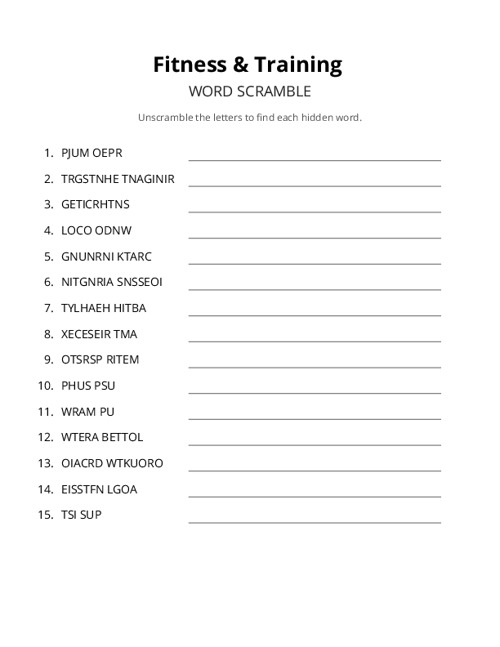 Fitness & Training

WORD SCRAMBLE

Unscramble the letters to find each hidden word.

1. PJUM OEPR
2. TRGSTNHE TNAGINIR
3. GETICRHTNS
4. LOCO ODNW
5. GNUNRNI KTARC
6. NITGNRIA SNSSEOI
7. TYLHAEH HITBA
8. XECESEIR TMA
9. OTSRSP RITEM
10. PHUS PSU
11. WRAM PU
12. WTERA BETTOL
13. OIACRD WTKUORO
14. EISSTFN LGOA
15. TSI SUP